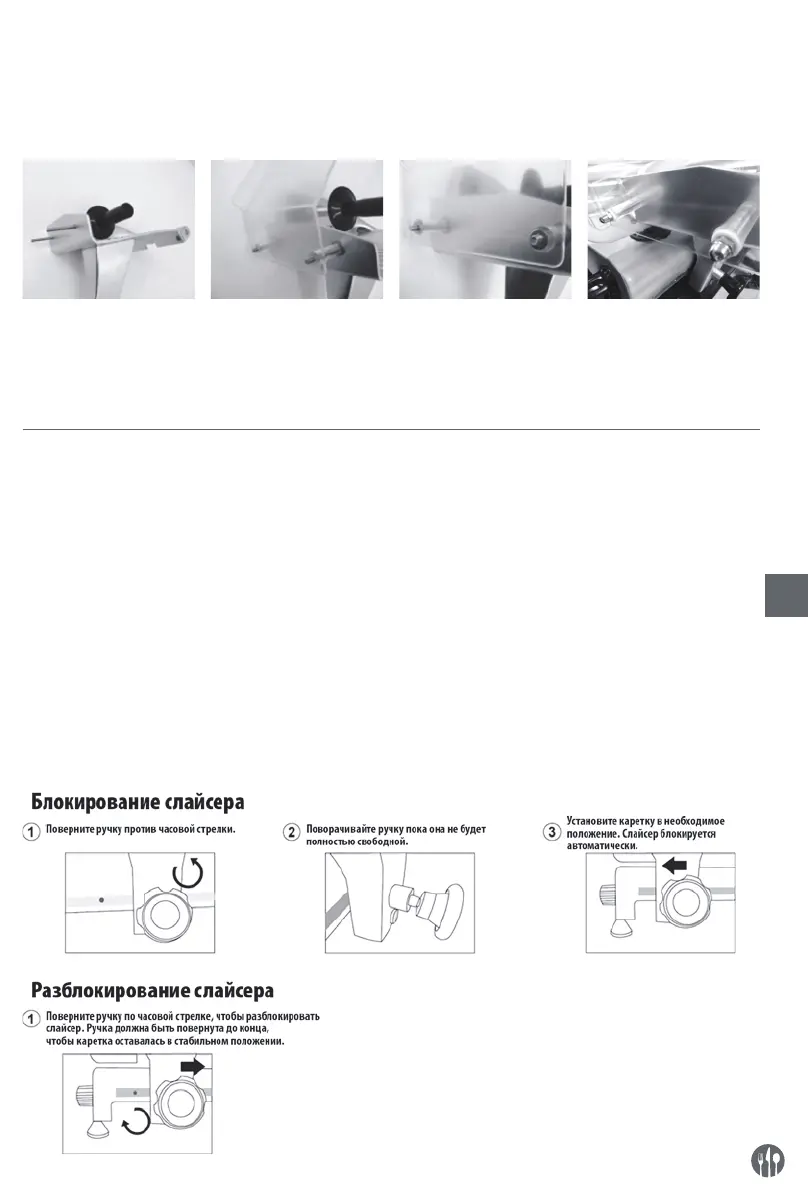 Блокирование слайсера

1 Поверните ручку против часовой стрелки.

2 Поворачивайте ручку пока она не будет полностью свободной.

3 Установите каретку в необходимое положение. Слайсер блокируется автоматически.

Разблокирование слайсера

1 Поверните ручку по часовой стрелке, чтобы разблокировать слайсер. Ручка должна быть повернута до конца, чтобы каретка оставалась в стабильном положении.